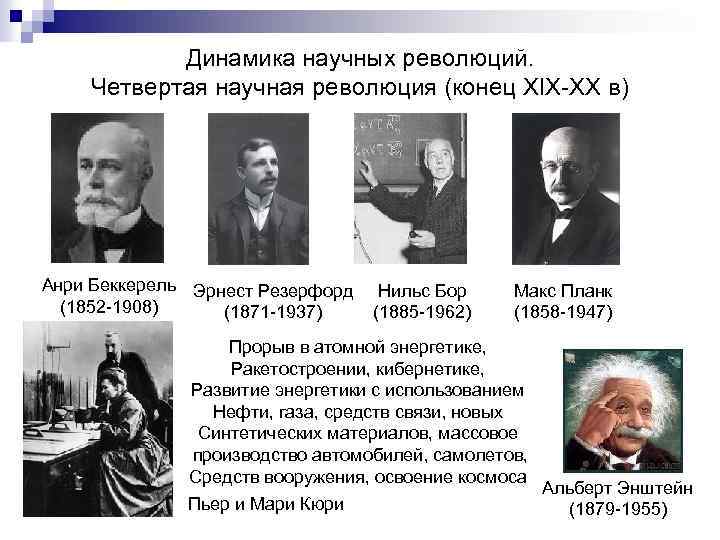 Динамика научных революций.
Четвертая научная революция (конец XIX-XX в)

Анри Беккерель
(1852-1908)

Эрнест Резерфорд
(1871-1937)

Нильс Бор
(1885-1962)

Макс Планк
(1858-1947)

Прорыв в атомной энергетике,
Ракетостроении, кибернетике,
Развитие энергетики с использованием
Нефти, газа, средств связи, новых
Синтетических материалов, массовое
производство автомобилей, самолетов,
Средств вооружения, освоение космоса

Пьер и Мари Кюри

Альберт Энштейн
(1879-1955)